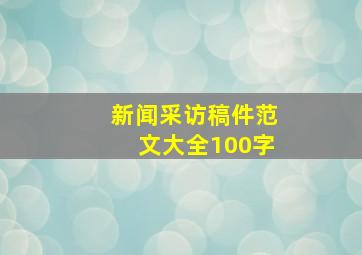 新闻采访稿件范文大全100字